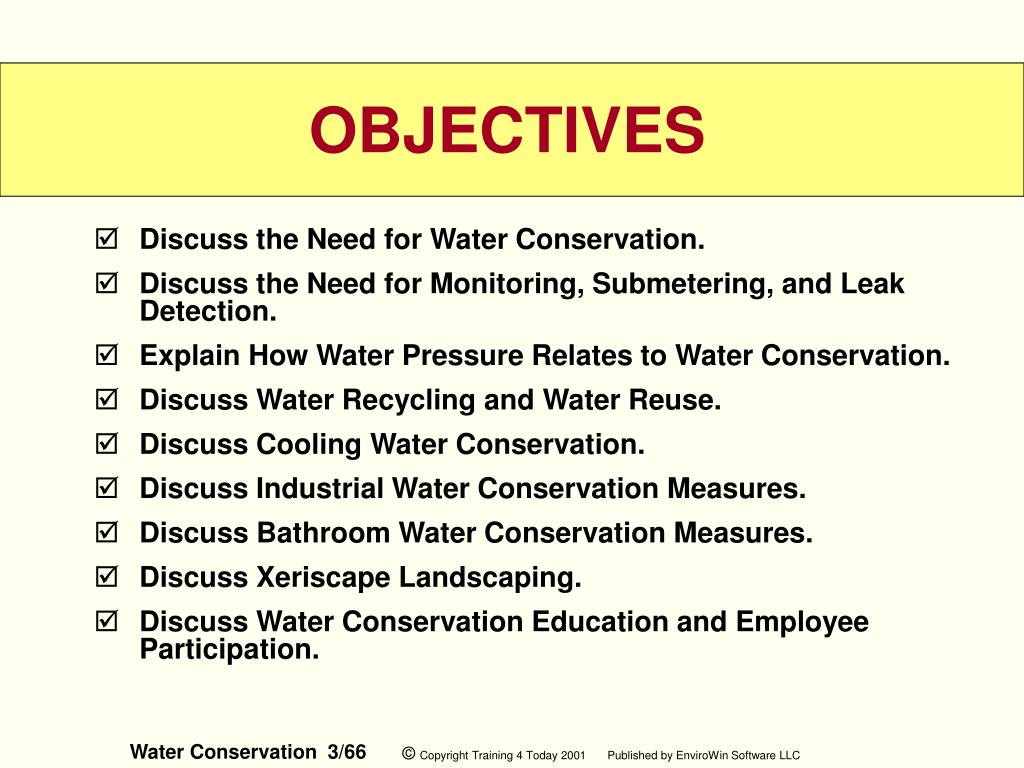 OBJECTIVES

☑ Discuss the Need for Water Conservation.

☑ Discuss the Need for Monitoring, Submetering, and Leak Detection.

☑ Explain How Water Pressure Relates to Water Conservation.

☑ Discuss Water Recycling and Water Reuse.

☑ Discuss Cooling Water Conservation.

☑ Discuss Industrial Water Conservation Measures.

☑ Discuss Bathroom Water Conservation Measures.

☑ Discuss Xeriscape Landscaping.

☑ Discuss Water Conservation Education and Employee Participation.

Water Conservation 3/66 © Copyright Training 4 Today 2001 Published by EnviroWin Software LLC